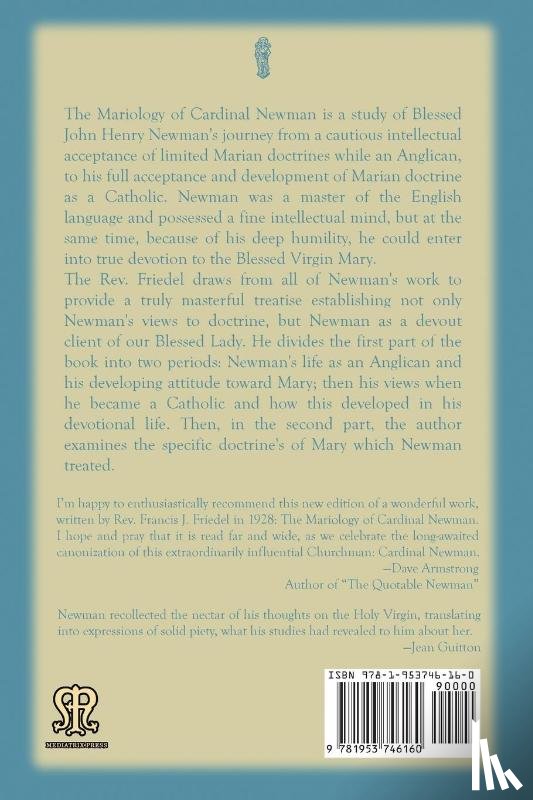 The Mariology of Cardinal Newman is a study of Blessed John Henry Newman's journey from a cautious intellectual acceptance of limited Marian doctrines while an Anglican, to his full acceptance and development of Marian doctrine as a Catholic. Newman was a master of the English language and possessed a fine intellectual mind, but at the same time, because of his deep humility, he could enter into true devotion to the Blessed Virgin Mary.
The Rev. Friedel draws from all of Newman's work to provide a truly masterful treatise establishing not only Newman's views to doctrine, but Newman as a devout client of our Blessed Lady. He divides the first part of the book into two periods: Newman's life as an Anglican and his developing attitude toward Mary; then his views when he became a Catholic and how this developed in his devotional life. Then, in the second part, the author examines the specific doctrine's of Mary which Newman treated.

I'm happy to enthusiastically recommend this new edition of a wonderful work, written by Rev. Francis J. Friedel in 1928: The Mariology of Cardinal Newman. I hope and pray that it is read far and wide, as we celebrate the long-awaited canonization of this extraordinarily influential Churchman: Cardinal Newman.
—Dave Armstrong
Author of "The Quotable Newman"

Newman recollected the nectar of his thoughts on the Holy Virgin, translating into expressions of solid piety, what his studies had revealed to him about her.
—Jean Guitton

MEDIATRIX PRESS

ISBN 978-1-953746-16-0
90000
9 781953 746160